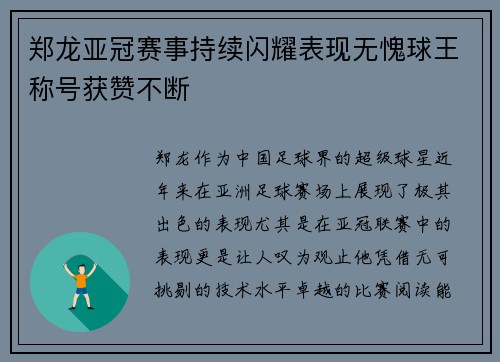 郑龙亚冠赛事持续闪耀表现无愧球王称号获赞不断

郑龙作为中国足球界的超级球星近年来在亚洲足球赛场上展现了极其出色的表现尤其是在亚冠联赛中的表现更是让人叹为观止他凭借无可挑剔的技术水平卓越的比赛阅读能